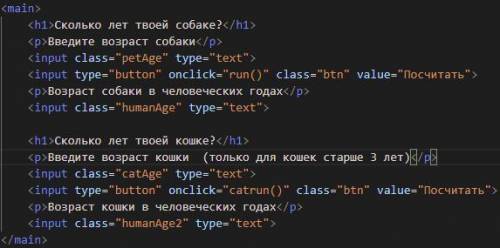 <main>
<h1>Сколько лет твоей собаке?</h1>
<p>Введите возраст собаки</p>
<input class="petAge" type="text">
<input type="button" onclick="run()" class="btn" value="Посчитать">
<p>Возраст собаки в человеческих годах</p>
<input class="humanAge" type="text">

<h1>Сколько лет твоей кошке?</h1>
<p>Введите возраст кошки (только для кошек старше 3 лет)</p>
<input class="catAge" type="text">
<input type="button" onclick="catrun()" class="btn" value="Посчитать">
<p>Возраст кошки в человеческих годах</p>
<input class="humanAge2" type="text">
</main>